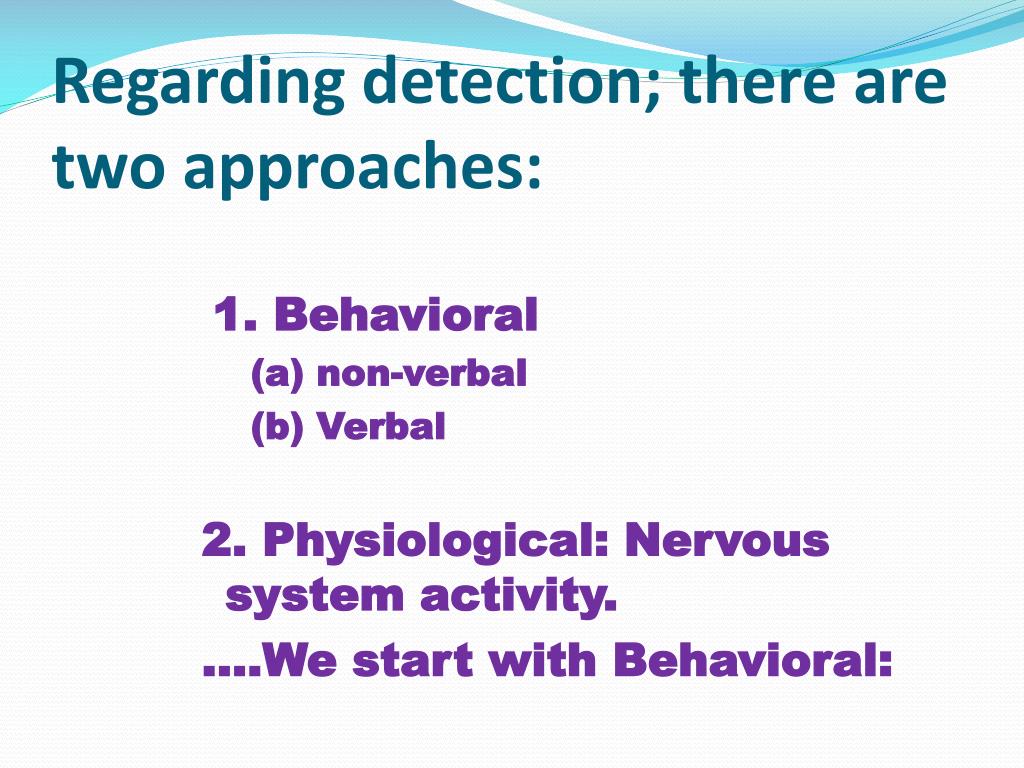 Regarding detection; there are two approaches:

1. Behavioral
(a) non-verbal
(b) Verbal

2. Physiological: Nervous system activity.
....We start with Behavioral: